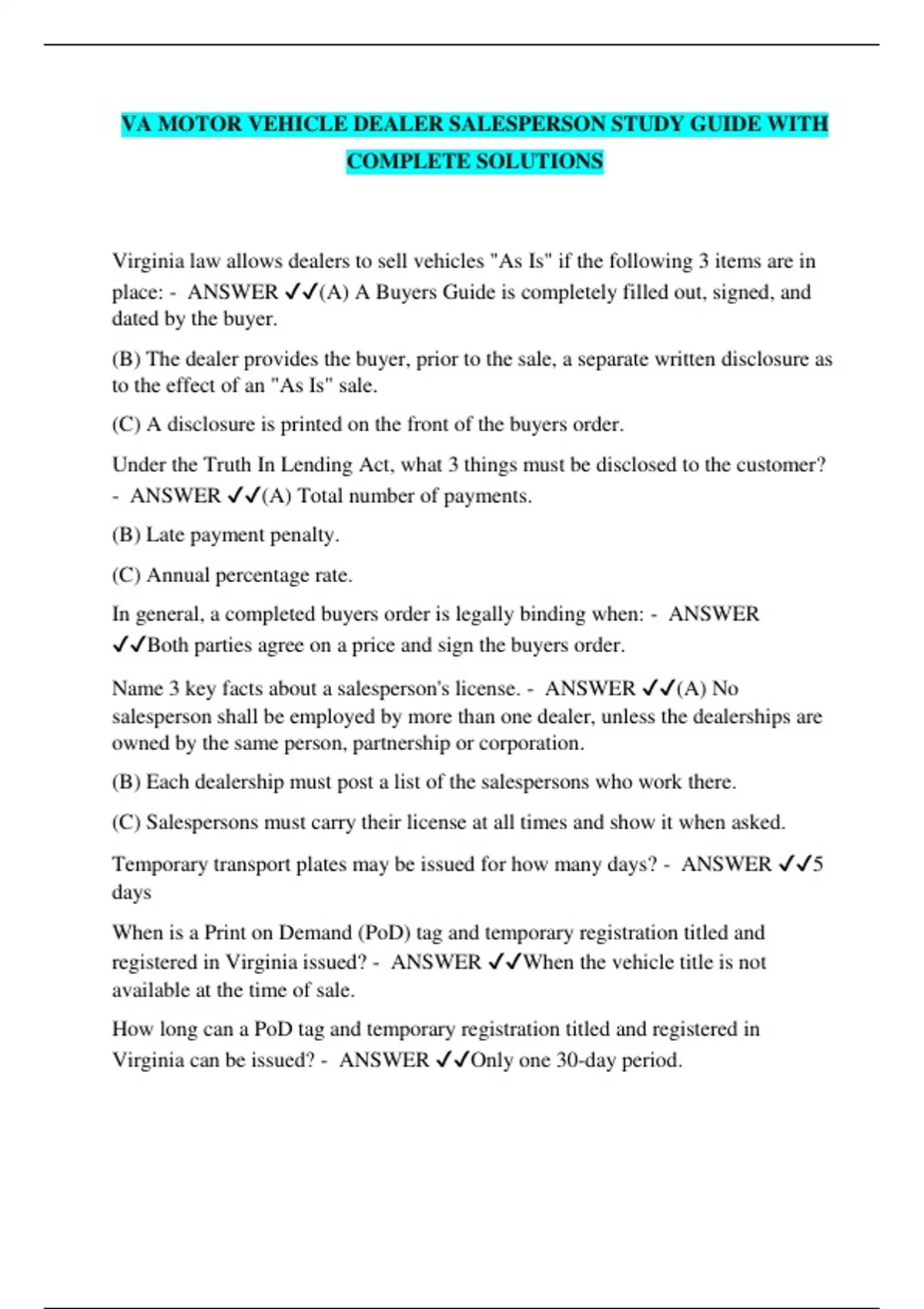 VA MOTOR VEHICLE DEALER SALESPERSON STUDY GUIDE WITH COMPLETE SOLUTIONS

Virginia law allows dealers to sell vehicles "As Is" if the following 3 items are in place: - ANSWER ✓✓(A) A Buyers Guide is completely filled out, signed, and dated by the buyer.

(B) The dealer provides the buyer, prior to the sale, a separate written disclosure as to the effect of an "As Is" sale.

(C) A disclosure is printed on the front of the buyers order.

Under the Truth In Lending Act, what 3 things must be disclosed to the customer? - ANSWER ✓✓(A) Total number of payments.

(B) Late payment penalty.

(C) Annual percentage rate.

In general, a completed buyers order is legally binding when: - ANSWER ✓✓Both parties agree on a price and sign the buyers order.

Name 3 key facts about a salesperson's license. - ANSWER ✓✓(A) No salesperson shall be employed by more than one dealer, unless the dealerships are owned by the same person, partnership or corporation.

(B) Each dealership must post a list of the salespersons who work there.

(C) Salespersons must carry their license at all times and show it when asked.

Temporary transport plates may be issued for how many days? - ANSWER ✓✓5 days

When is a Print on Demand (PoD) tag and temporary registration titled and registered in Virginia issued? - ANSWER ✓✓When the vehicle title is not available at the time of sale.

How long can a PoD tag and temporary registration titled and registered in Virginia can be issued? - ANSWER ✓✓Only one 30-day period.